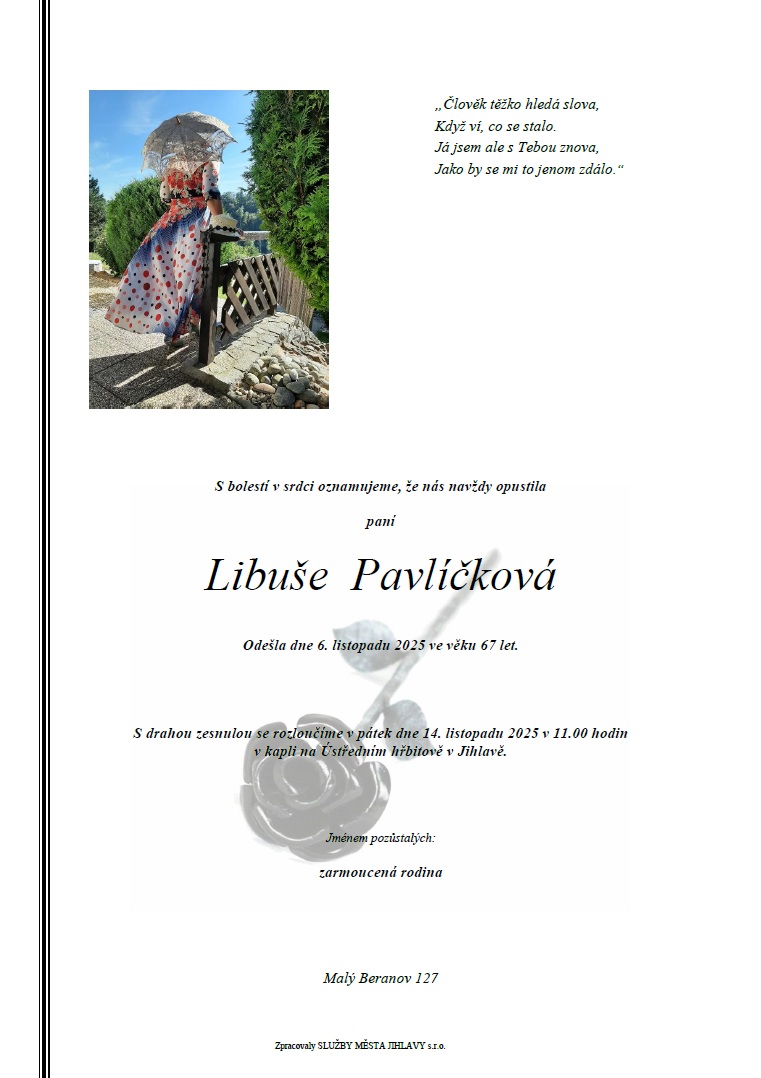 „Člověk těžko hledá slova,
Když ví, co se stalo.
Já jsem ale s Tebou znova,
Jako by se mi to jenom zdálo.“

S bolestí v srdci oznamujeme, že nás navždy opustila

paní

Libuše Pavlíčková

Odešla dne 6. listopadu 2025 ve věku 67 let.

S drahou zesnulou se rozloučíme v pátek dne 14. listopadu 2025 v 11.00 hodin v kapli na Ústředním hřbitově v Jihlavě.

Jménem pozůstalých:

zarmoucená rodina

Malý Beranov 127

Zpracovaly SLUŽBY MĚSTA JIHLAVY s.r.o.